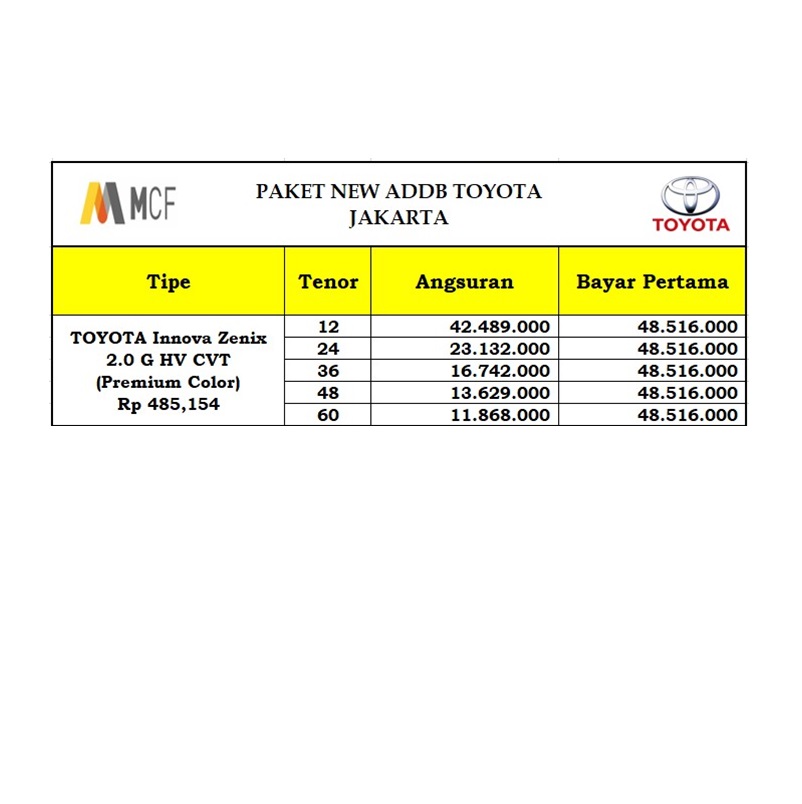 MCF

PAKET NEW ADDB TOYOTA
JAKARTA

TOYOTA

| Tipe | Tenor | Angsuran | Bayar Pertama |
|---|---|---|---|
| TOYOTA Innova Zenix 2.0 G HV CVT (Premium Color) Rp 485,154 | 12 | 42.489.000 | 48.516.000 |
| | 24 | 23.132.000 | 48.516.000 |
| | 36 | 16.742.000 | 48.516.000 |
| | 48 | 13.629.000 | 48.516.000 |
| | 60 | 11.868.000 | 48.516.000 |